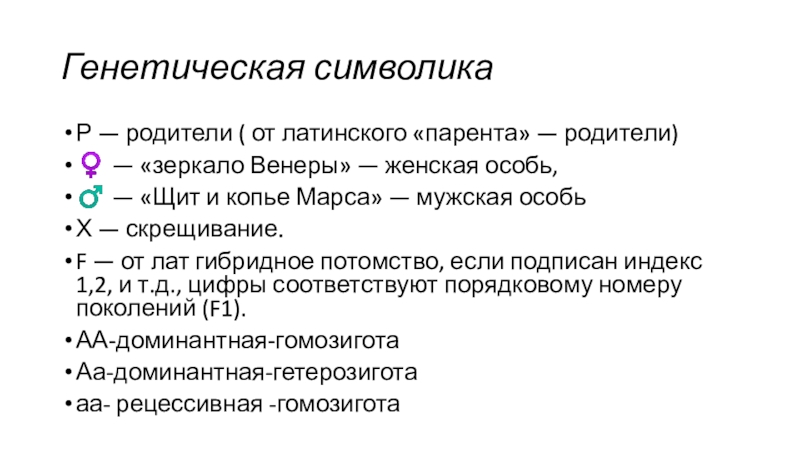 Генетическая символика

• Р — родители ( от латинского «парента» — родители)
• ♀ — «зеркало Венеры» — женская особь,
• ♂ — «Щит и копье Марса» — мужская особь
• Х — скрещивание.
• F — от лат гибридное потомство, если подписан индекс 1,2, и т.д., цифры соответствуют порядковому номеру поколений (F1).
• АА-доминантная-гомозигота
• Аа-доминантная-гетерозигота
• аа- рецессивная -гомозигота